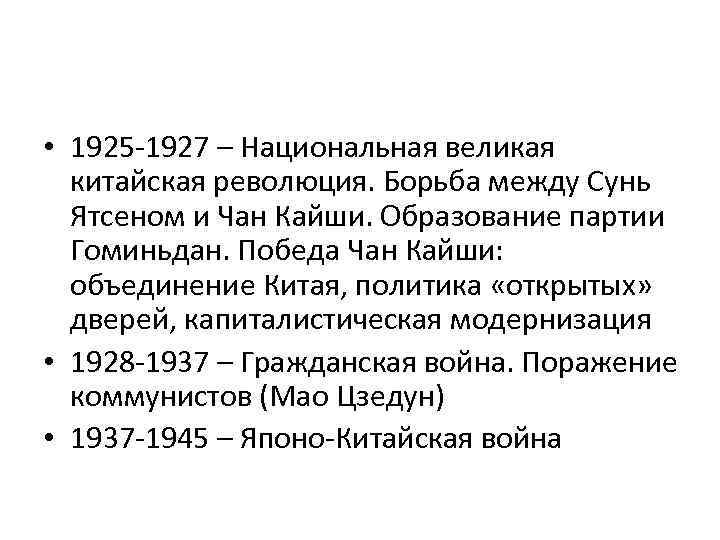 • 1925-1927 – Национальная великая китайская революция. Борьба между Сунь Ятсеном и Чан Кайши. Образование партии Гоминьдан. Победа Чан Кайши: объединение Китая, политика «открытых» дверей, капиталистическая модернизация

• 1928-1937 – Гражданская война. Поражение коммунистов (Мао Цзедун)

• 1937-1945 – Японо-Китайская война